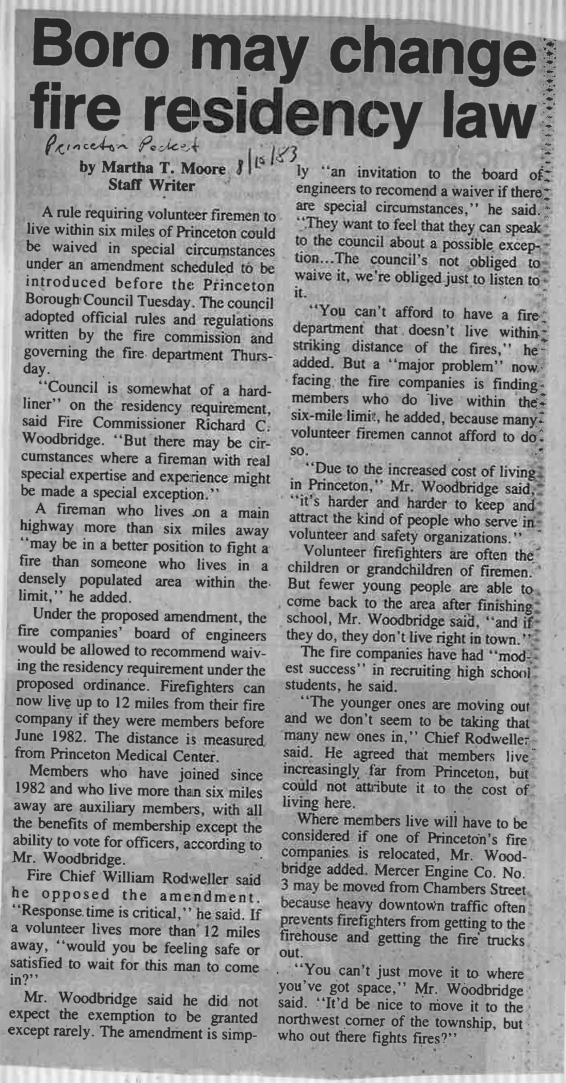 Boro may change fire residency law

Princeton Packet 8/15/83

by Martha T. Moore
Staff Writer

A rule requiring volunteer firemen to live within six miles of Princeton could be waived in special circumstances under an amendment scheduled to be introduced before the Princeton Borough Council Tuesday. The council adopted official rules and regulations written by the fire commission and governing the fire department Thursday.

"Council is somewhat of a hardliner" on the residency requirement, said Fire Commissioner Richard C. Woodbridge. "But there may be circumstances where a fireman with real special expertise and experience might be made a special exception."

A fireman who lives on a main highway more than six miles away "may be in a better position to fight a fire than someone who lives in a densely populated area within the limit," he added.

Under the proposed amendment, the fire companies' board of engineers would be allowed to recommend waiving the residency requirement under the proposed ordinance. Firefighters can now live up to 12 miles from their fire company if they were members before June 1982. The distance is measured from Princeton Medical Center.

Members who have joined since 1982 and who live more than six miles away are auxiliary members, with all the benefits of membership except the ability to vote for officers, according to Mr. Woodbridge.

Fire Chief William Rodweller said he opposed the amendment. "Response time is critical," he said. If a volunteer lives more than 12 miles away, "would you be feeling safe or satisfied to wait for this man to come in?"

Mr. Woodbridge said he did not expect the exemption to be granted except rarely. The amendment is simply "an invitation to the board of engineers to recomend a waiver if there are special circumstances," he said. "They want to feel that they can speak to the council about a possible exception...The council's not obliged to waive it, we're obliged just to listen to it.

"You can't afford to have a fire department that doesn't live within striking distance of the fires," he added. But a "major problem" now facing the fire companies is finding members who do live within the six-mile limit, he added, because many volunteer firemen cannot afford to do so.

"Due to the increased cost of living in Princeton," Mr. Woodbridge said, "it's harder and harder to keep and attract the kind of people who serve in volunteer and safety organizations."

Volunteer firefighters are often the children or grandchildren of firemen. But fewer young people are able to come back to the area after finishing school, Mr. Woodbridge said, "and if they do, they don't live right in town."

The fire companies have had "modest success" in recruiting high school students, he said.

"The younger ones are moving out and we don't seem to be taking that many new ones in," Chief Rodweller said. He agreed that members live increasingly far from Princeton, but could not attribute it to the cost of living here.

Where members live will have to be considered if one of Princeton's fire companies is relocated, Mr. Woodbridge added. Mercer Engine Co. No. 3 may be moved from Chambers Street because heavy downtown traffic often prevents firefighters from getting to the firehouse and getting the fire trucks out.

"You can't just move it to where you've got space," Mr. Woodbridge said. "It'd be nice to move it to the northwest corner of the township, but who out there fights fires?"